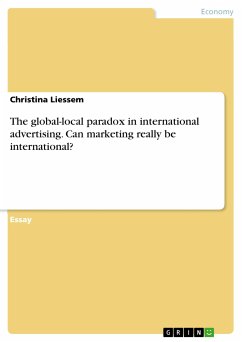 Economy

Christina Liessem

The global-local paradox in international advertising. Can marketing really be international?

Essay

GRIN